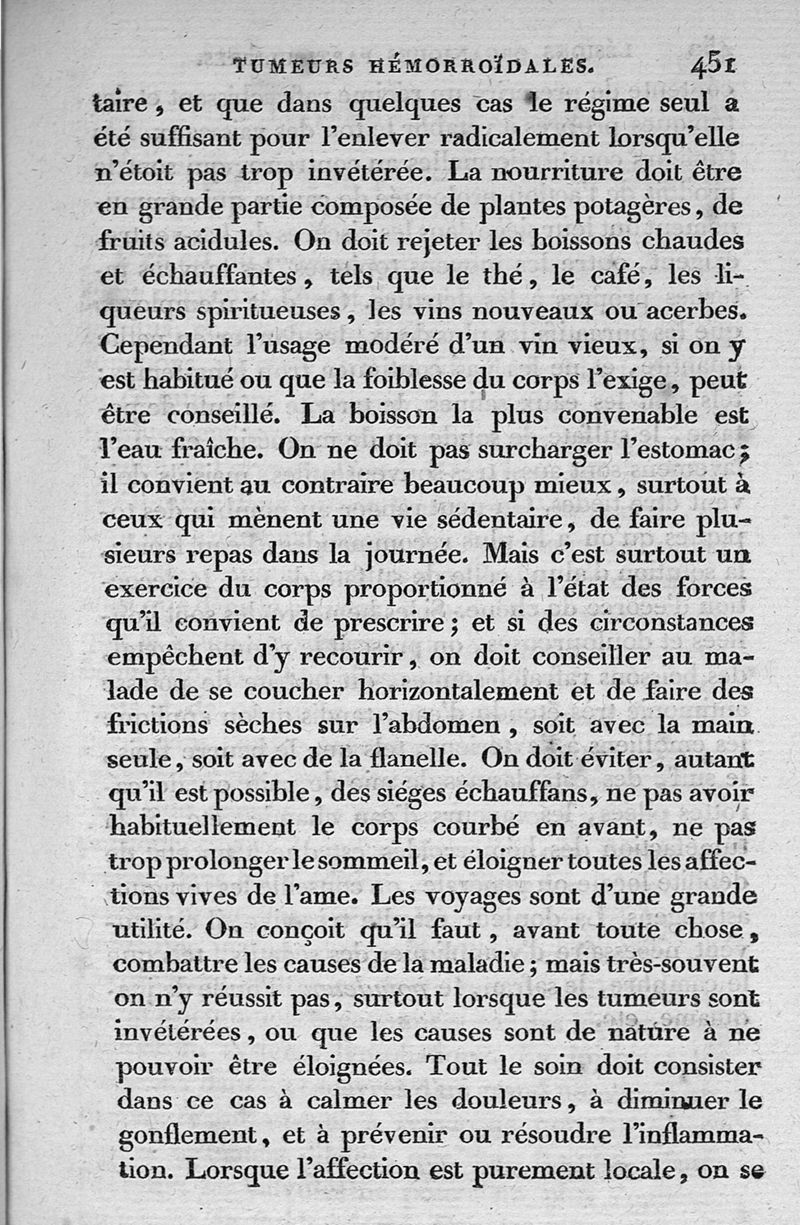 TUMEURS HÉMORROÏDALES. 451

taire, et que dans quelques cas le régime seul a été suffisant pour l'enlever radicalement lorsqu'elle n'étoit pas trop invétérée. La nourriture doit être en grande partie composée de plantes potagères, de fruits acidules. On doit rejeter les boissons chaudes et échauffantes, tels que le thé, le café, les liqueurs spiritueuses, les vins nouveaux ou acerbes. Cependant l'usage modéré d'un vin vieux, si on y est habitué ou que la foiblesse du corps l'exige, peut être conseillé. La boisson la plus convenable est l'eau fraîche. On ne doit pas surcharger l'estomac; il convient au contraire beaucoup mieux, surtout à ceux qui mènent une vie sédentaire, de faire plusieurs repas dans la journée. Mais c'est surtout un exercice du corps proportionné à l'état des forces qu'il convient de prescrire; et si des circonstances empêchent d'y recourir, on doit conseiller au malade de se coucher horizontalement et de faire des frictions sèches sur l'abdomen, soit avec la main seule, soit avec de la flanelle. On doit éviter, autant qu'il est possible, des siéges échauffans, ne pas avoir habituellement le corps courbé en avant, ne pas trop prolonger le sommeil, et éloigner toutes les affections vives de l'ame. Les voyages sont d'une grande utilité. On conçoit qu'il faut, avant toute chose, combattre les causes de la maladie; mais très-souvent on n'y réussit pas, surtout lorsque les tumeurs sont invétérées, ou que les causes sont de nature à ne pouvoir être éloignées. Tout le soin doit consister dans ce cas à calmer les douleurs, à diminuer le gonflement, et à prévenir ou résoudre l'inflammation. Lorsque l'affection est purement locale, on se